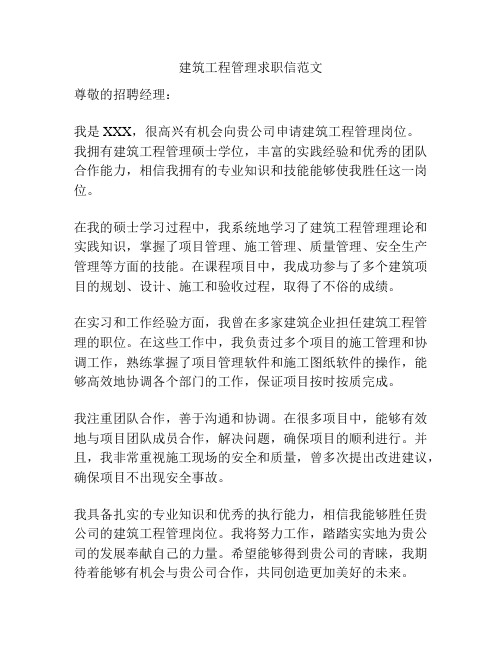 建筑工程管理求职信范文

尊敬的招聘经理：

我是 XXX，很高兴有机会向贵公司申请建筑工程管理岗位。我拥有建筑工程管理硕士学位，丰富的实践经验和优秀的团队合作能力，相信我拥有的专业知识和技能能够使我胜任这一岗位。

在我的硕士学习过程中，我系统地学习了建筑工程管理理论和实践知识，掌握了项目管理、施工管理、质量管理、安全生产管理等方面的技能。在课程项目中，我成功参与了多个建筑项目的规划、设计、施工和验收过程，取得了不俗的成绩。

在实习和工作经验方面，我曾在多家建筑企业担任建筑工程管理的职位。在这些工作中，我负责过多个项目的施工管理和协调工作，熟练掌握了项目管理软件和施工图纸软件的操作，能够高效地协调各个部门的工作，保证项目按时按质完成。

我注重团队合作，善于沟通和协调。在很多项目中，能够有效地与项目团队成员合作，解决问题，确保项目的顺利进行。并且，我非常重视施工现场的安全和质量，曾多次提出改进建议，确保项目不出现安全事故。

我具备扎实的专业知识和优秀的执行能力，相信我能够胜任贵公司的建筑工程管理岗位。我将努力工作，踏踏实实地为贵公司的发展奉献自己的力量。希望能够得到贵公司的青睐，我期待着能够有机会与贵公司合作，共同创造更加美好的未来。